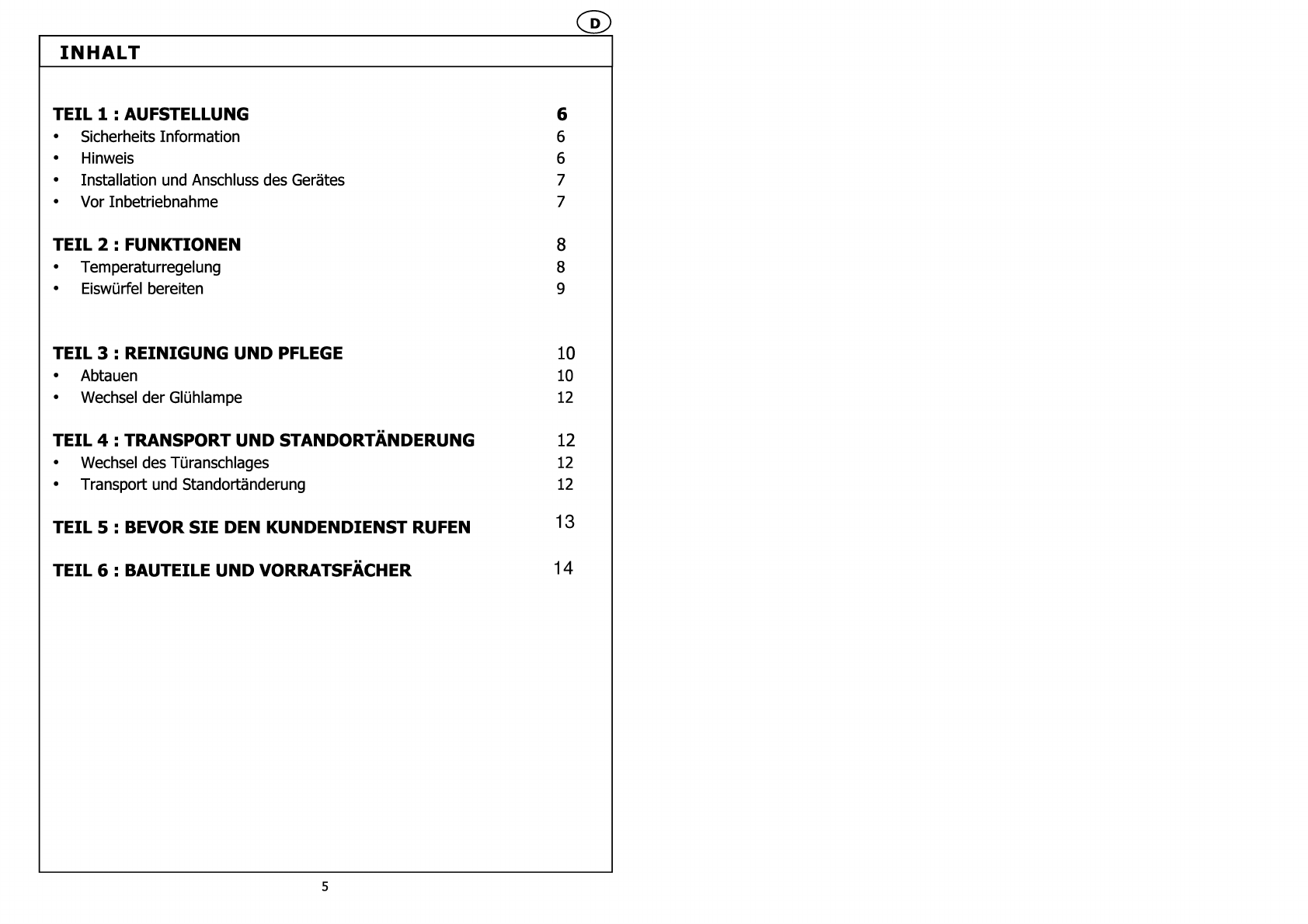 D

INHALT

TEIL 1 : AUFSTELLUNG 6
• Sicherheits Information 6
• Hinweis 6
• Installation und Anschluss des Gerätes 7
• Vor Inbetriebnahme 7

TEIL 2 : FUNKTIONEN 8
• Temperaturregelung 8
• Eiswürfel bereiten 9

TEIL 3 : REINIGUNG UND PFLEGE 10
• Abtauen 10
• Wechsel der Glühlampe 12

TEIL 4 : TRANSPORT UND STANDORTÄNDERUNG 12
• Wechsel des Türanschlages 12
• Transport und Standortänderung 12

TEIL 5 : BEVOR SIE DEN KUNDENDIENST RUFEN 13

TEIL 6 : BAUTEILE UND VORRATSFÄCHER 14

5